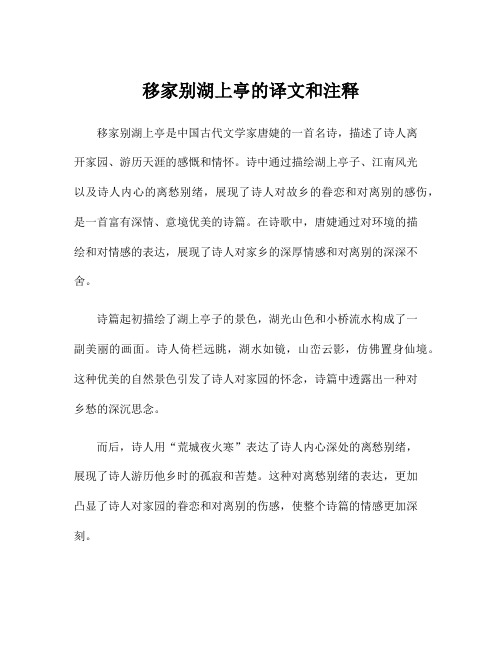 移家别湖上亭的译文和注释

移家别湖上亭是中国古代文学家唐婕的一首名诗，描述了诗人离开家园、游历天涯的感慨和情怀。诗中通过描绘湖上亭子、江南风光以及诗人内心的离愁别绪，展现了诗人对故乡的眷恋和对离别的感伤，是一首富有深情、意境优美的诗篇。在诗歌中，唐婕通过对环境的描绘和对情感的表达，展现了诗人对家乡的深厚情感和对离别的深深不舍。

诗篇起初描绘了湖上亭子的景色，湖光山色和小桥流水构成了一副美丽的画面。诗人倚栏远眺，湖水如镜，山峦云影，仿佛置身仙境。这种优美的自然景色引发了诗人对家园的怀念，诗篇中透露出一种对乡愁的深沉思念。

而后，诗人用“荒城夜火寒”表达了诗人内心深处的离愁别绪，展现了诗人游历他乡时的孤寂和苦楚。这种对离愁别绪的表达，更加凸显了诗人对家园的眷恋和对离别的伤感，使整个诗篇的情感更加深刻。